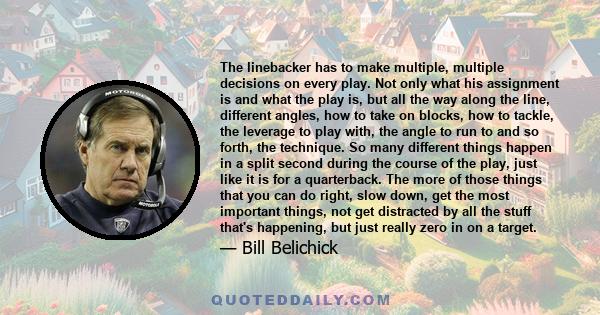 MOTOROLA

MOTOROLA

The linebacker has to make multiple, multiple decisions on every play. Not only what his assignment is and what the play is, but all the way along the line, different angles, how to take on blocks, how to tackle, the leverage to play with, the angle to run to and so forth, the technique. So many different things happen in a split second during the course of the play, just like it is for a quarterback. The more of those things that you can do right, slow down, get the most important things, not get distracted by all the stuff that's happening, but just really zero in on a target.

— Bill Belichick

QUOTEDDAILY.COM